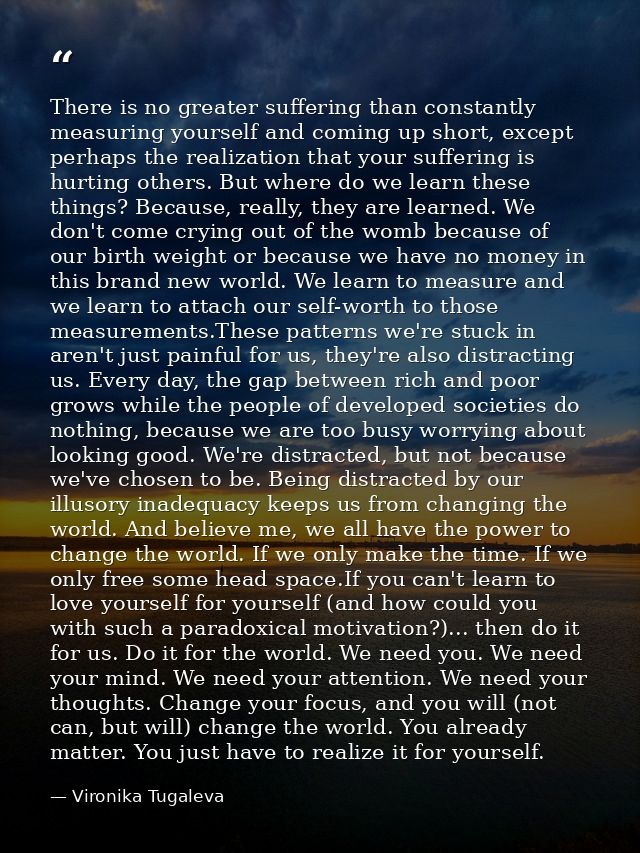 “

There is no greater suffering than constantly measuring yourself and coming up short, except perhaps the realization that your suffering is hurting others. But where do we learn these things? Because, really, they are learned. We don't come crying out of the womb because of our birth weight or because we have no money in this brand new world. We learn to measure and we learn to attach our self-worth to those measurements.These patterns we're stuck in aren't just painful for us, they're also distracting us. Every day, the gap between rich and poor grows while the people of developed societies do nothing, because we are too busy worrying about looking good. We're distracted, but not because we've chosen to be. Being distracted by our illusory inadequacy keeps us from changing the world. And believe me, we all have the power to change the world. If we only make the time. If we only free some head space.If you can't learn to love yourself for yourself (and how could you with such a paradoxical motivation?)... then do it for us. Do it for the world. We need you. We need your mind. We need your attention. We need your thoughts. Change your focus, and you will (not can, but will) change the world. You already matter. You just have to realize it for yourself.

— Vironika Tugaleva